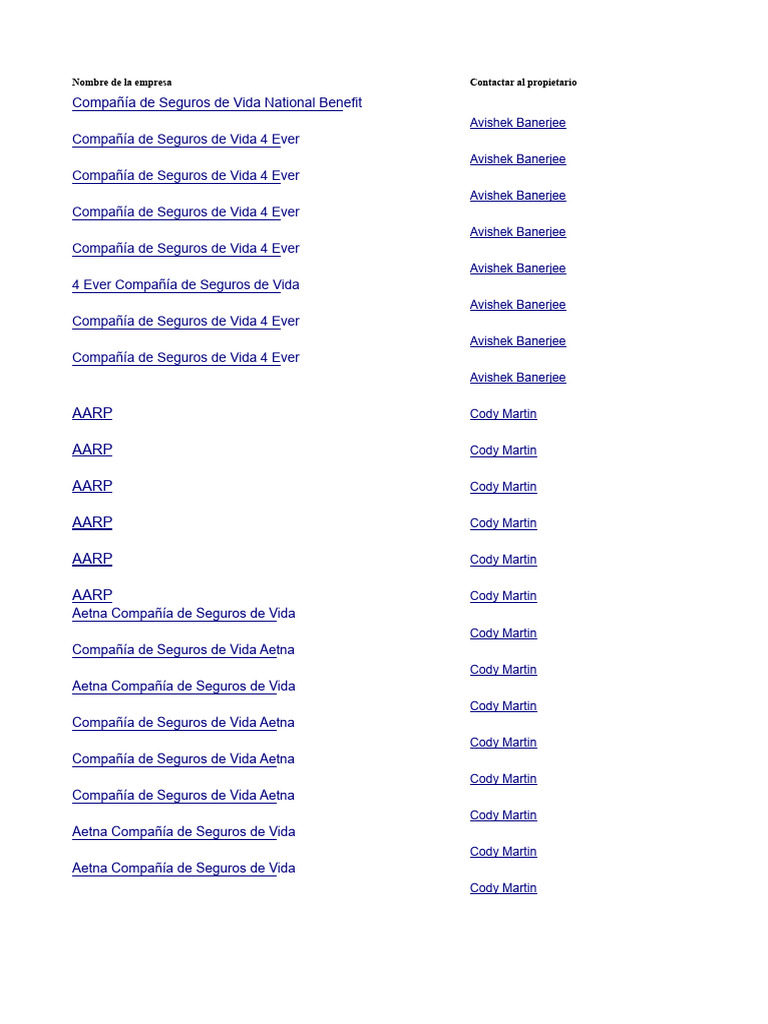 | Nombre de la empresa | Contactar al propietario |
|---|---|
| Compañía de Seguros de Vida National Benefit | Avishek Banerjee |
| Compañía de Seguros de Vida 4 Ever | Avishek Banerjee |
| Compañía de Seguros de Vida 4 Ever | Avishek Banerjee |
| Compañía de Seguros de Vida 4 Ever | Avishek Banerjee |
| Compañía de Seguros de Vida 4 Ever | Avishek Banerjee |
| 4 Ever Compañía de Seguros de Vida | Avishek Banerjee |
| Compañía de Seguros de Vida 4 Ever | Avishek Banerjee |
| Compañía de Seguros de Vida 4 Ever | Avishek Banerjee |
| AARP | Cody Martin |
| AARP | Cody Martin |
| AARP | Cody Martin |
| AARP | Cody Martin |
| AARP | Cody Martin |
| AARP | Cody Martin |
| Aetna Compañía de Seguros de Vida | Cody Martin |
| Compañía de Seguros de Vida Aetna | Cody Martin |
| Aetna Compañía de Seguros de Vida | Cody Martin |
| Compañía de Seguros de Vida Aetna | Cody Martin |
| Compañía de Seguros de Vida Aetna | Cody Martin |
| Compañía de Seguros de Vida Aetna | Cody Martin |
| Aetna Compañía de Seguros de Vida | Cody Martin |
| Aetna Compañía de Seguros de Vida | Cody Martin |